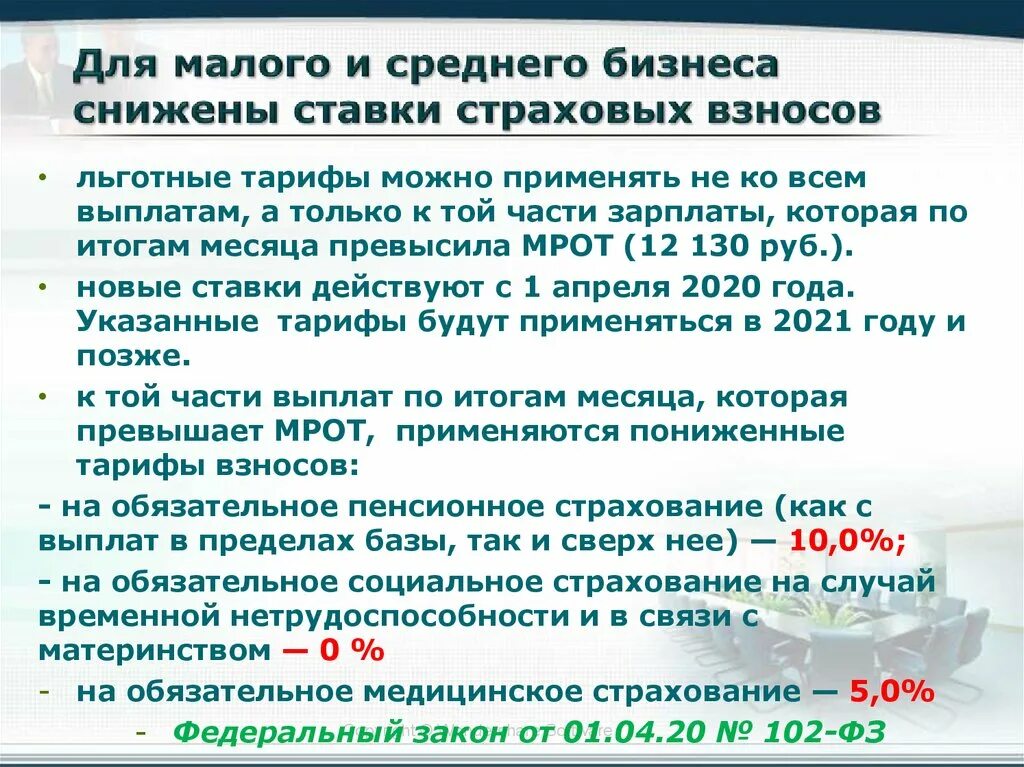 Для малого и среднего бизнеса снижены ставки страховых взносов

• льготные тарифы можно применять не ко всем выплатам, а только к той части зарплаты, которая по итогам месяца превысила МРОТ (12 130 руб.).

• новые ставки действуют с 1 апреля 2020 года. Указанные тарифы будут применяться в 2021 году и позже.

• к той части выплат по итогам месяца, которая превышает МРОТ, применяются пониженные тарифы взносов:

- на обязательное пенсионное страхование (как с выплат в пределах базы, так и сверх нее) — 10,0%;

- на обязательное социальное страхование на случай временной нетрудоспособности и в связи с материнством — 0 %

- на обязательное медицинское страхование — 5,0%

- Федеральный закон от 01.04.20 № 102-ФЗ